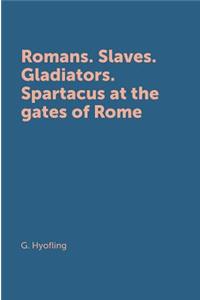 Romans. Slaves. Gladiators. Spartacus at the gates of Rome

G. Hyofling